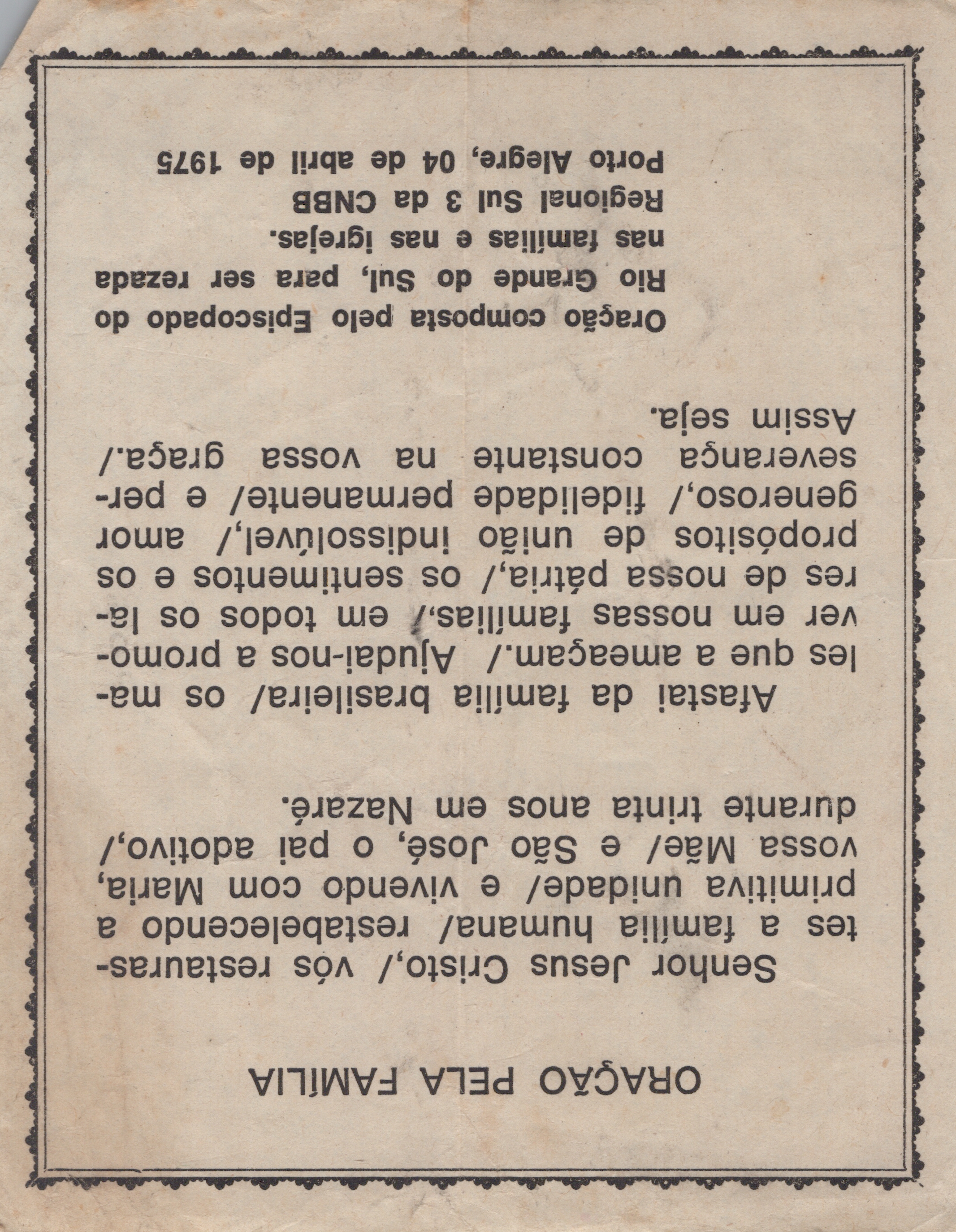 ORAÇÃO PELA FAMÍLIA

Senhor Jesus Cristo,/ vós restaurastes a família humana/ restabelecendo a primitiva unidade/ e vivendo com Maria, vossa Mãe/ e São José, o pai adotivo,/ durante trinta anos em Nazaré.

Afastai da família brasileira/ os males que a ameaçam./ Ajudai-nos a promover em nossas famílias,/ em todos os lares de nossa pátria,/ os sentimentos e os propósitos de união indissolúvel,/ amor generoso,/ fidelidade permanente/ e perseverança constante na vossa graça./ Assim seja.

Oração composta pelo Episcopado do Rio Grande do Sul, para ser rezada nas famílias e nas igrejas.
Regional Sul 3 da CNBB
Porto Alegre, 04 de abril de 1975